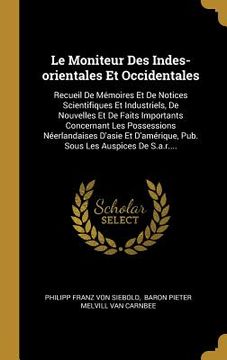 Le Moniteur Des Indes-orientales Et Occidentales

Recueil De Mémoires Et De Notices Scientifiques Et Industriels, De Nouvelles Et De Faits Importants Concernant Les Possessions Néerlandaises D'asie Et D'amérique, Pub. Sous Les Auspices De S.a.r....

Scholar SELECT

PHILIPP FRANZ VON SIEBOLD, BARON PIETER MELVILL VAN CARNBEE